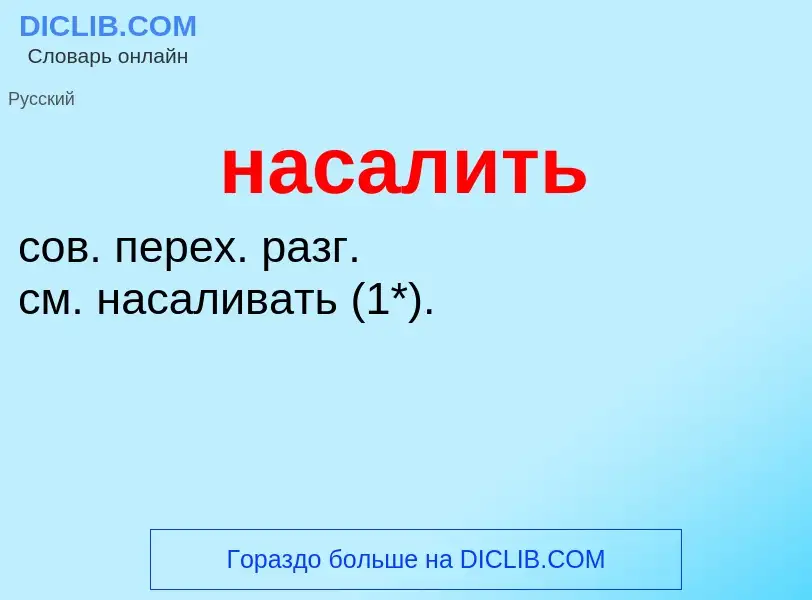 DICLIB.COM
Словарь онлайн

Русский

насалить

сов. перех. разг.
см. насаливать (1*).

Гораздо больше на DICLIB.COM